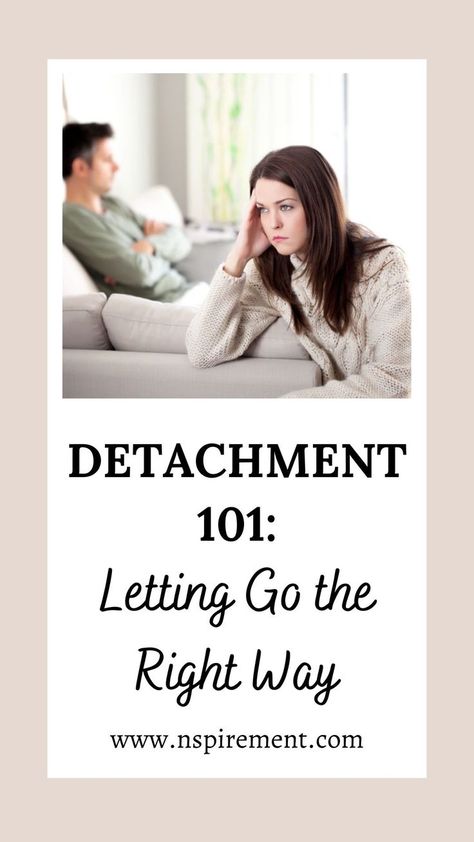 DETACHMENT 101:
Letting Go the Right Way

www.nspirement.com